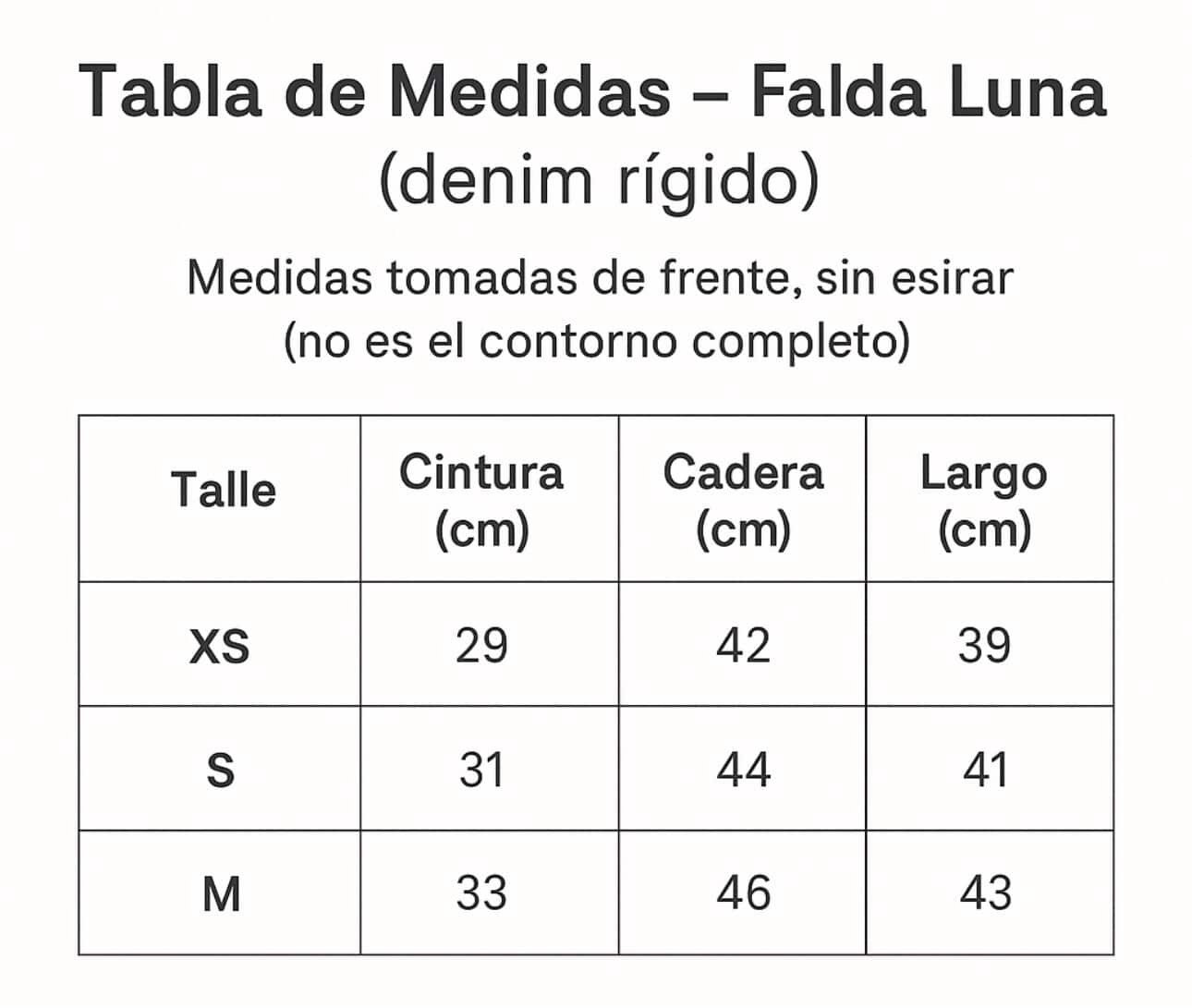 Tabla de Medidas – Falda Luna (denim rígido)

Medidas tomadas de frente, sin esirar (no es el contorno completo)

| Talle | Cintura (cm) | Cadera (cm) | Largo (cm) |
|---|---|---|---|
| XS | 29 | 42 | 39 |
| S | 31 | 44 | 41 |
| M | 33 | 46 | 43 |